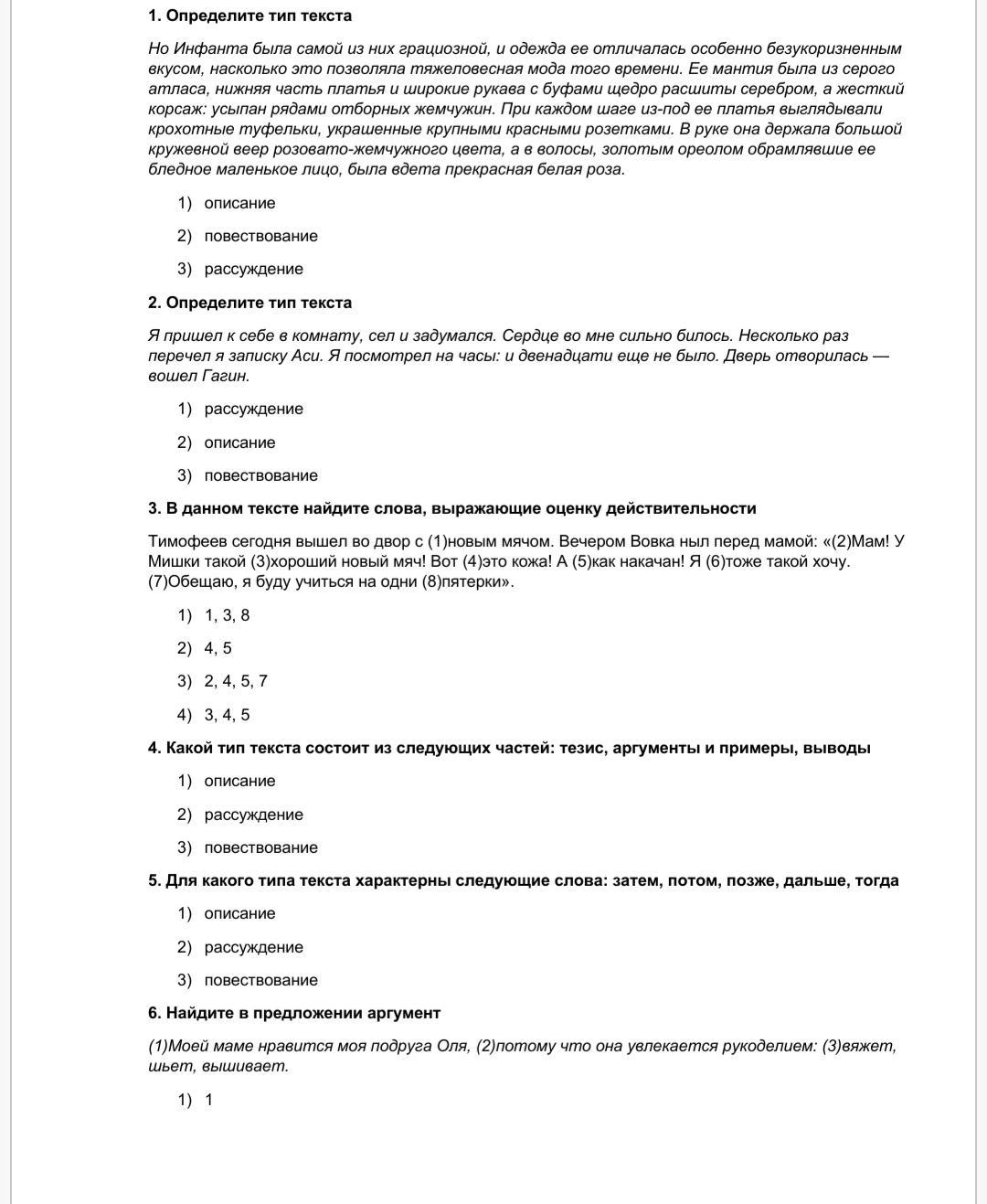 1. Определите тип текста

Но Инфанта была самой из них грациозной, и одежда ее отличалась особенно безукоризненным вкусом, насколько это позволяла тяжеловесная мода того времени. Ее мантия была из серого атласа, нижняя часть платья и широкие рукава с буфами щедро расшиты серебром, а жесткий корсаж: усыпан рядами отборных жемчужин. При каждом шаге из-под ее платья выглядывали крохотные туфельки, украшенные крупными красными розетками. В руке она держала большой кружевной веер розовато-жемчужного цвета, а в волосы, золотым ореолом обрамлявшие ее бледное маленькое лицо, была вдета прекрасная белая роза.

1) описание

2) повествование

3) рассуждение

2. Определите тип текста

Я пришел к себе в комнату, сел и задумался. Сердце во мне сильно билось. Несколько раз перечел я записку Аси. Я посмотрел на часы: и двенадцати еще не было. Дверь отворилась — вошел Гагин.

1) рассуждение

2) описание

3) повествование

3. В данном тексте найдите слова, выражающие оценку действительности

Тимофеев сегодня вышел во двор с (1)новым мячом. Вечером Вовка ныл перед мамой: «(2)Мам! У Мишки такой (3)хороший новый мяч! Вот (4)это кожа! А (5)как накачан! Я (6)тоже такой хочу. (7)Обещаю, я буду учиться на одни (8)пятерки».

1) 1, 3, 8

2) 4, 5

3) 2, 4, 5, 7

4) 3, 4, 5

4. Какой тип текста состоит из следующих частей: тезис, аргументы и примеры, выводы

1) описание

2) рассуждение

3) повествование

5. Для какого типа текста характерны следующие слова: затем, потом, позже, дальше, тогда

1) описание

2) рассуждение

3) повествование

6. Найдите в предложении аргумент

(1)Моей маме нравится моя подруга Оля, (2)потому что она увлекается рукоделием: (3)вяжет, шьет, вышивает.

1) 1